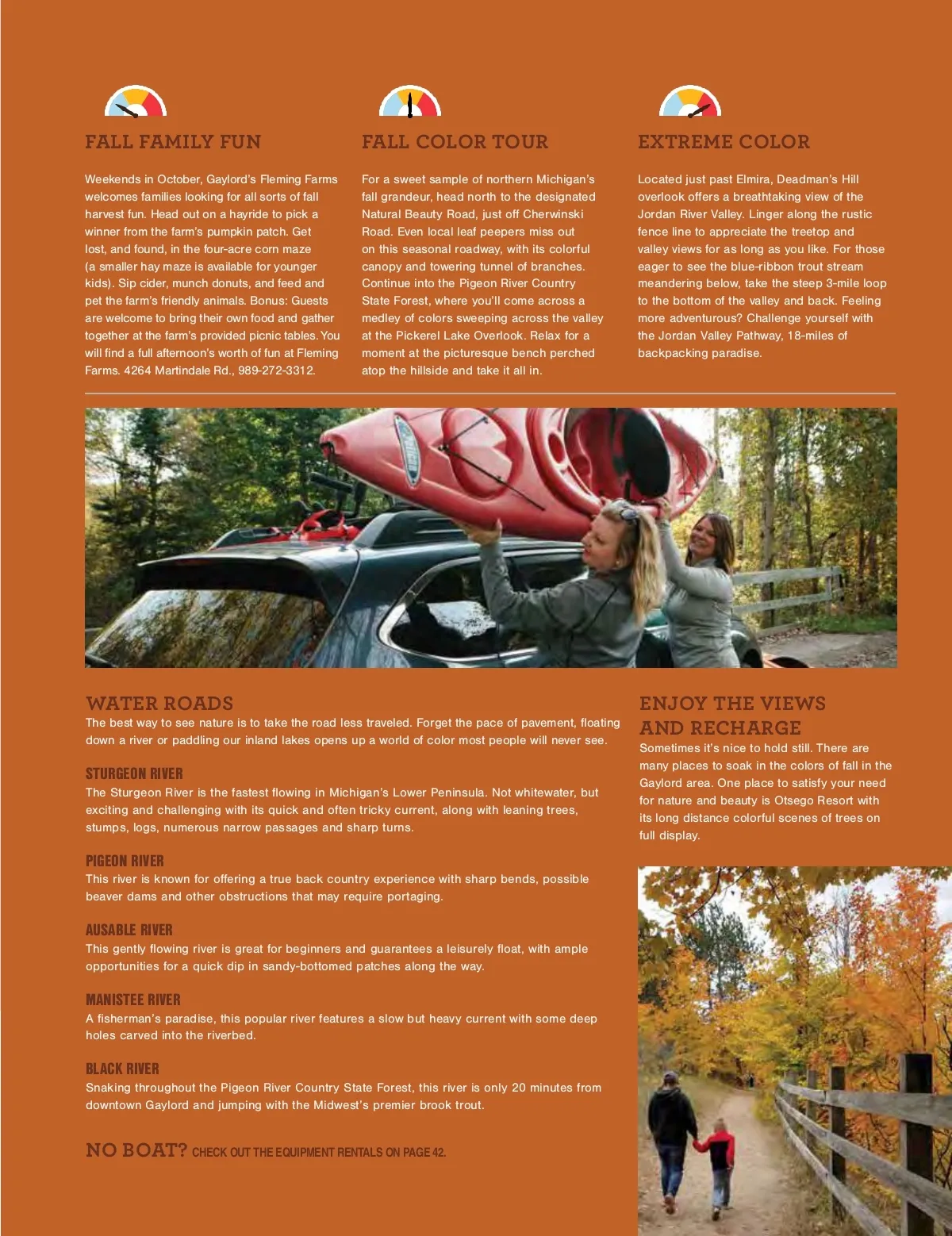 FALL FAMILY FUN

Weekends in October, Gaylord's Fleming Farms welcomes families looking for all sorts of fall harvest fun. Head out on a hayride to pick a winner from the farm's pumpkin patch. Get lost, and found, in the four-acre corn maze (a smaller hay maze is available for younger kids). Sip cider, munch donuts, and feed and pet the farm's friendly animals. Bonus: Guests are welcome to bring their own food and gather together at the farm's provided picnic tables. You will find a full afternoon's worth of fun at Fleming Farms. 4264 Martindale Rd., 989-272-3312.

FALL COLOR TOUR

For a sweet sample of northern Michigan's fall grandeur, head north to the designated Natural Beauty Road, just off Cherwinski Road. Even local leaf peepers miss out on this seasonal roadway, with its colorful canopy and towering tunnel of branches. Continue into the Pigeon River Country State Forest, where you'll come across a medley of colors sweeping across the valley at the Pickerel Lake Overlook. Relax for a moment at the picturesque bench perched atop the hillside and take it all in.

EXTREME COLOR

Located just past Elmira, Deadman's Hill overlook offers a breathtaking view of the Jordan River Valley. Linger along the rustic fence line to appreciate the treetop and valley views for as long as you like. For those eager to see the blue-ribbon trout stream meandering below, take the steep 3-mile loop to the bottom of the valley and back. Feeling more adventurous? Challenge yourself with the Jordan Valley Pathway, 18-miles of backpacking paradise.

WATER ROADS
The best way to see nature is to take the road less traveled. Forget the pace of pavement, floating down a river or paddling our inland lakes opens up a world of color most people will never see.

STURGEON RIVER
The Sturgeon River is the fastest flowing in Michigan's Lower Peninsula. Not whitewater, but exciting and challenging with its quick and often tricky current, along with leaning trees, stumps, logs, numerous narrow passages and sharp turns.

PIGEON RIVER
This river is known for offering a true back country experience with sharp bends, possible beaver dams and other obstructions that may require portaging.

AUSABLE RIVER
This gently flowing river is great for beginners and guarantees a leisurely float, with ample opportunities for a quick dip in sandy-bottomed patches along the way.

MANISTEE RIVER
A fisherman's paradise, this popular river features a slow but heavy current with some deep holes carved into the riverbed.

BLACK RIVER
Snaking throughout the Pigeon River Country State Forest, this river is only 20 minutes from downtown Gaylord and jumping with the Midwest's premier brook trout.

NO BOAT? CHECK OUT THE EQUIPMENT RENTALS ON PAGE 42.

ENJOY THE VIEWS AND RECHARGE
Sometimes it's nice to hold still. There are many places to soak in the colors of fall in the Gaylord area. One place to satisfy your need for nature and beauty is Otsego Resort with its long distance colorful scenes of trees on full display.